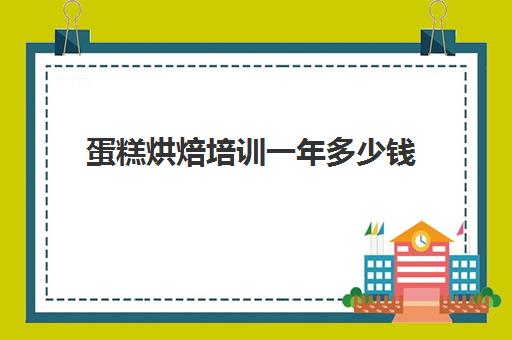 蛋糕烘焙培训一年多少钱